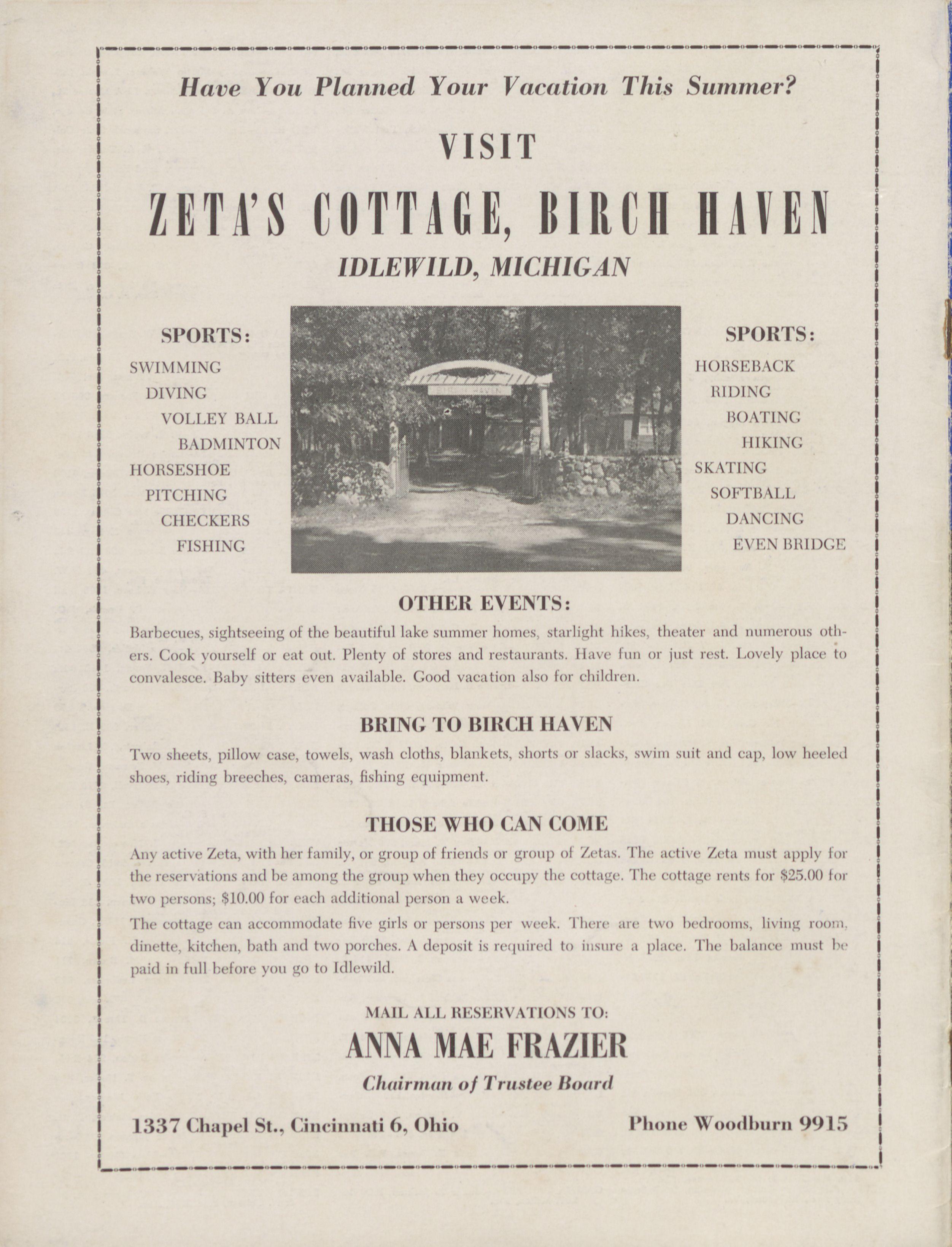 Have You Planned Your Vacation This Summer?

VISIT

ZETA'S COTTAGE, BIRCH HAVEN

IDLEWILD, MICHIGAN

SPORTS:
SWIMMING
DIVING
VOLLEY BALL
BADMINTON
HORSESHOE
PITCHING
CHECKERS
FISHING

BIRCH HAVEN

SPORTS:
HORSEBACK
RIDING
BOATING
HIKING
SKATING
SOFTBALL
DANCING
EVEN BRIDGE

OTHER EVENTS:

Barbecues, sightseeing of the beautiful lake summer homes, starlight hikes, theater and numerous others. Cook yourself or eat out. Plenty of stores and restaurants. Have fun or just rest. Lovely place to convalesce. Baby sitters even available. Good vacation also for children.

BRING TO BIRCH HAVEN

Two sheets, pillow case, towels, wash cloths, blankets, shorts or slacks, swim suit and cap, low heeled shoes, riding breeches, cameras, fishing equipment.

THOSE WHO CAN COME

Any active Zeta, with her family, or group of friends or group of Zetas. The active Zeta must apply for the reservations and be among the group when they occupy the cottage. The cottage rents for $25.00 for two persons; $10.00 for each additional person a week.

The cottage can accommodate five girls or persons per week. There are two bedrooms, living room, dinette, kitchen, bath and two porches. A deposit is required to insure a place. The balance must be paid in full before you go to Idlewild.

MAIL ALL RESERVATIONS TO:

ANNA MAE FRAZIER

Chairman of Trustee Board

1337 Chapel St., Cincinnati 6, Ohio

Phone Woodburn 9915